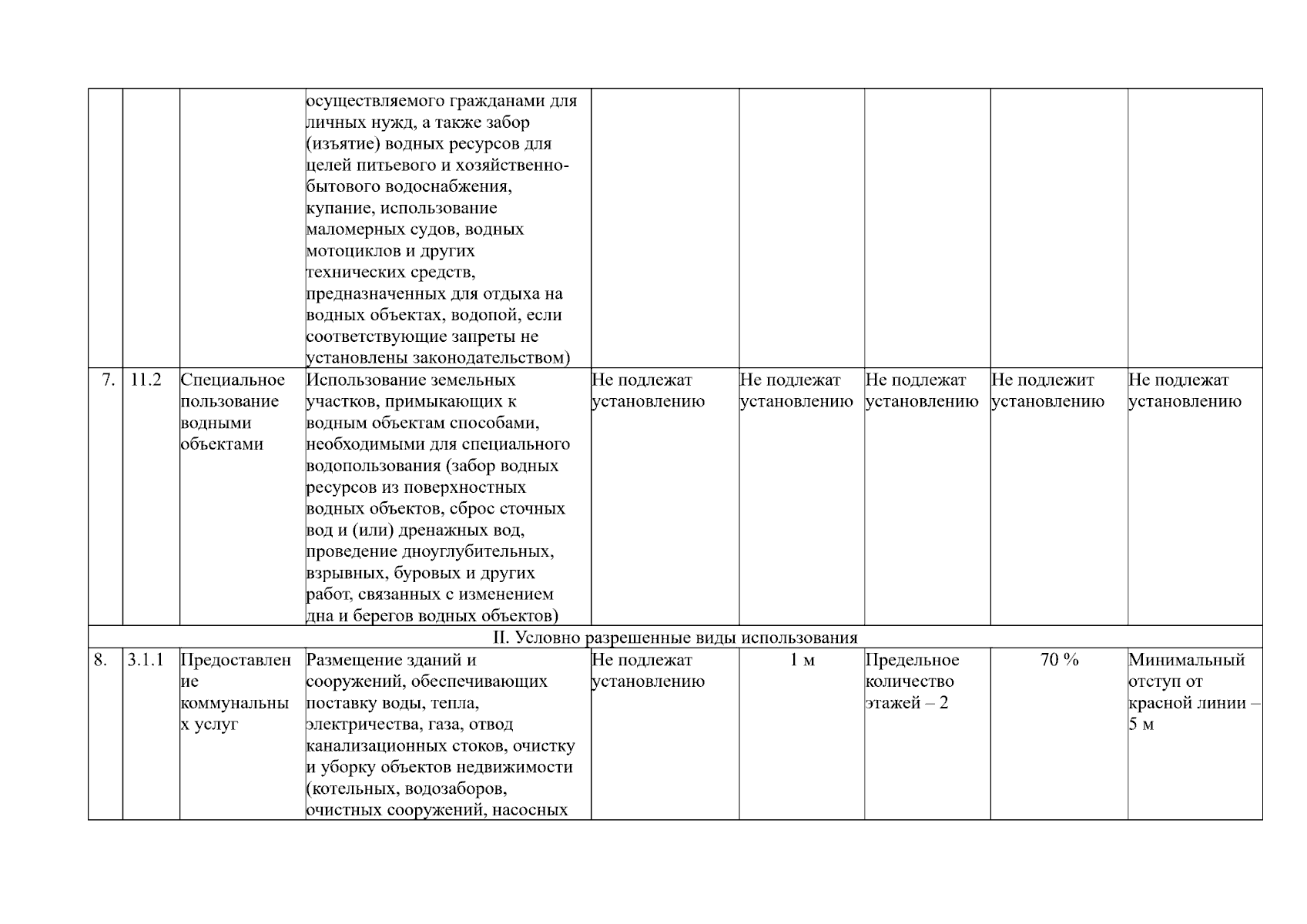 |  |  |  |  |  |  |  |  |  |
|---|---|---|---|---|---|---|---|---|
|  |  |  | осуществляемого гражданами для личных нужд, а также забор (изъятие) водных ресурсов для целей питьевого и хозяйственно-бытового водоснабжения, купание, использование маломерных судов, водных мотоциклов и других технических средств, предназначенных для отдыха на водных объектах, водопой, если соответствующие запреты не установлены законодательством) |  |  |  |  |  |
| 7. | 11.2 | Специальное пользование водными объектами | Использование земельных участков, примыкающих к водным объектам способами, необходимыми для специального водопользования (забор водных ресурсов из поверхностных водных объектов, сброс сточных вод и (или) дренажных вод, проведение дноуглубительных, взрывных, буровых и других работ, связанных с изменением дна и берегов водных объектов) | Не подлежат установлению | Не подлежат установлению | Не подлежат установлению | Не подлежит установлению | Не подлежат установлению |
| II. Условно разрешенные виды использования |  |  |  |  |  |  |  |  |
| 8. | 3.1.1 | Предоставление коммунальных услуг | Размещение зданий и сооружений, обеспечивающих поставку воды, тепла, электричества, газа, отвод канализационных стоков, очистку и уборку объектов недвижимости (котельных, водозаборов, очистных сооружений, насосных | Не подлежат установлению | 1 м | Предельное количество этажей – 2 | 70 % | Минимальный отступ от красной линии – 5 м |